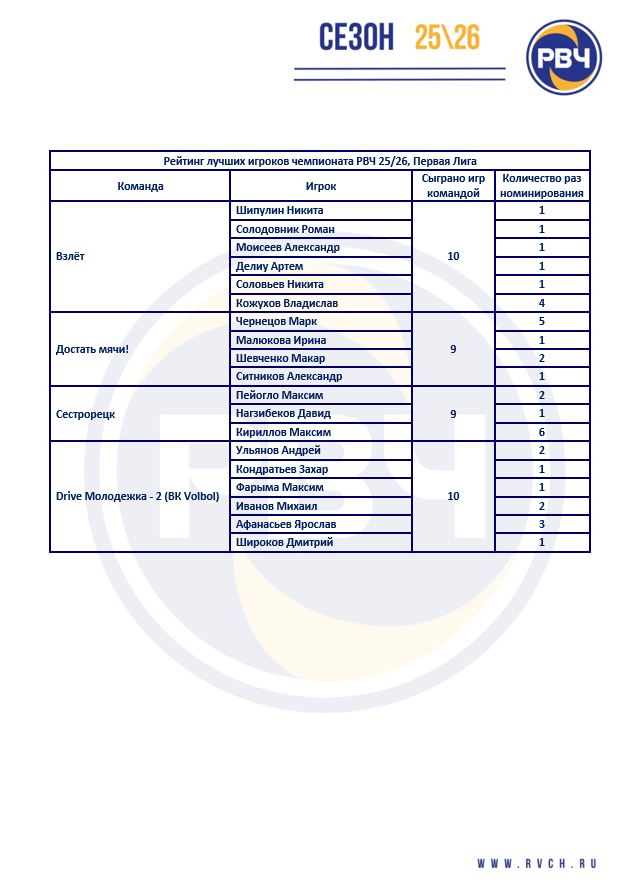 СЕЗОН 25\26

РВЧ

Рейтинг лучших игроков чемпионата РВЧ 25/26, Первая Лига

| Команда | Игрок | Сыграно игр командой | Количество раз номинирования |
|---|---|---|---|
| Взлёт | Шипулин Никита | 10 | 1 |
| | Солодовник Роман | | 1 |
| | Моисеев Александр | | 1 |
| | Делиу Артем | | 1 |
| | Соловьев Никита | | 1 |
| | Кожухов Владислав | | 4 |
| Достать мячи! | Чернецов Марк | 9 | 5 |
| | Малюкова Ирина | | 1 |
| | Шевченко Макар | | 2 |
| | Ситников Александр | | 1 |
| Сестрорецк | Пейогло Максим | 9 | 2 |
| | Нагзибеков Давид | | 1 |
| | Кириллов Максим | | 6 |
| Drive Молодежка - 2 (ВК Volbol) | Ульянов Андрей | 10 | 2 |
| | Кондратьев Захар | | 1 |
| | Фарыма Максим | | 1 |
| | Иванов Михаил | | 2 |
| | Афанасьев Ярослав | | 3 |
| | Широков Дмитрий | | 1 |

WWW.RVCH.RU